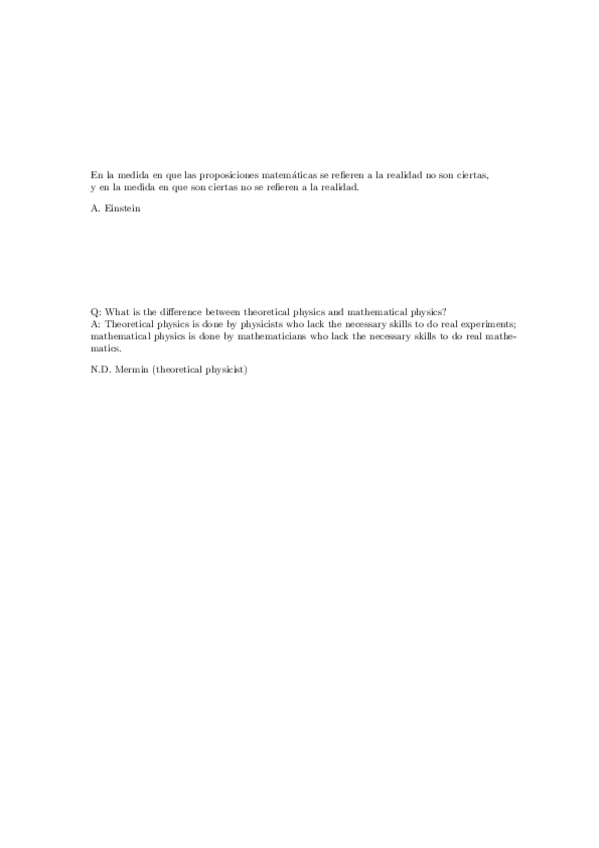 En la medida en que las proposiciones matemáticas se refieren a la realidad no son ciertas, y en la medida en que son ciertas no se refieren a la realidad.

A. Einstein

Q: What is the difference between theoretical physics and mathematical physics?
A: Theoretical physics is done by physicists who lack the necessary skills to do real experiments; mathematical physics is done by mathematicians who lack the necessary skills to do real mathematics.

N.D. Mermin (theoretical physicist)